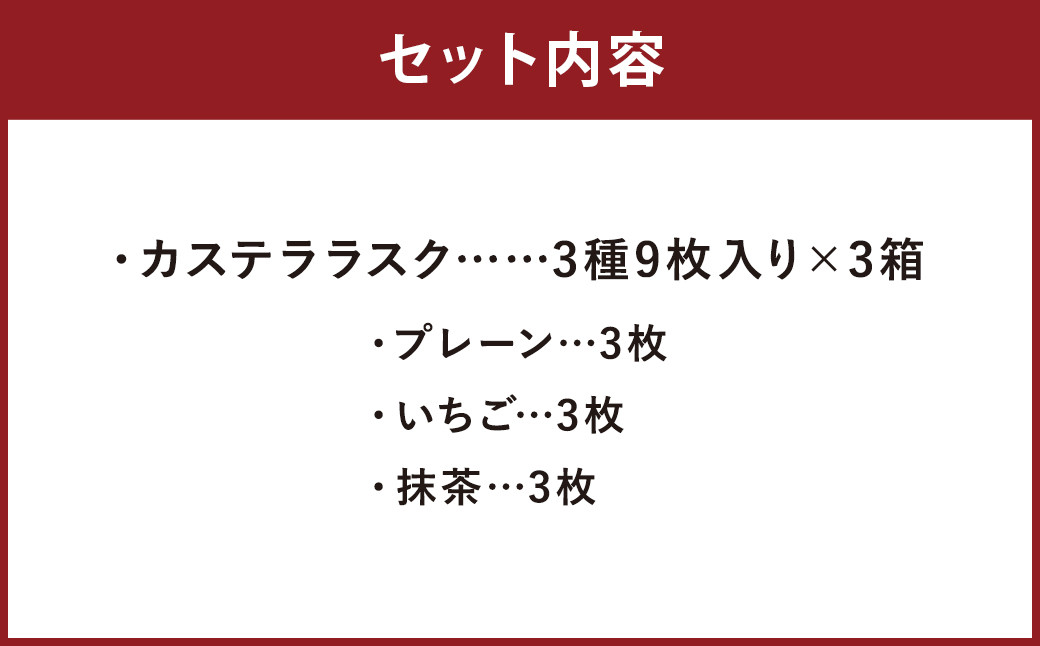 セット内容

・カステララスク……3種9枚入り×3箱

・プレーン…3枚

・いちご…3枚

・抹茶…3枚